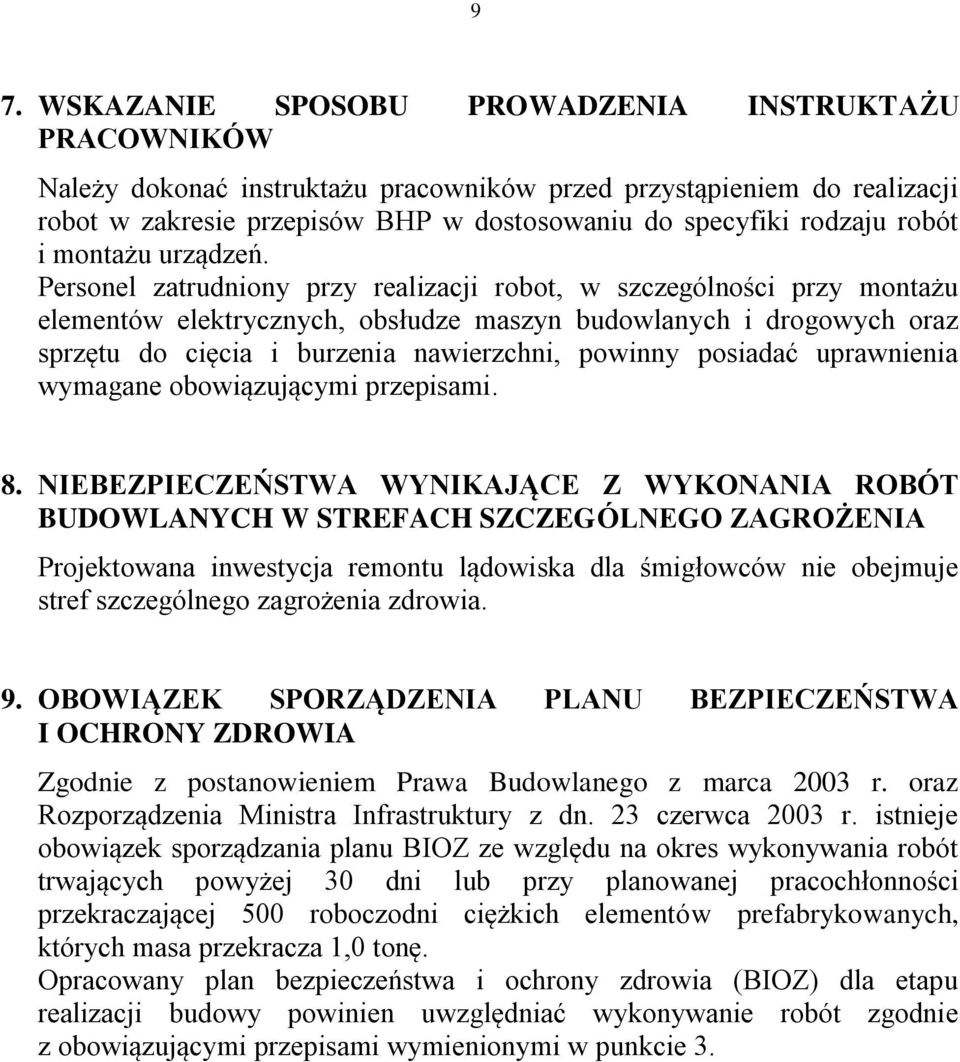 9

7. WSKAZANIE SPOSOBU PROWADZENIA INSTRUKTAŻU PRACOWNIKÓW

Należy dokonać instruktażu pracowników przed przystąpieniem do realizacji robot w zakresie przepisów BHP w dostosowaniu do specyfiki rodzaju robót i montażu urządzeń.
Personel zatrudniony przy realizacji robot, w szczególności przy montażu elementów elektrycznych, obsłudze maszyn budowlanych i drogowych oraz sprzętu do cięcia i burzenia nawierzchni, powinny posiadać uprawnienia wymagane obowiązującymi przepisami.

8. NIEBEZPIECZEŃSTWA WYNIKAJĄCE Z WYKONANIA ROBÓT BUDOWLANYCH W STREFACH SZCZEGÓLNEGO ZAGROŻENIA

Projektowana inwestycja remontu lądowiska dla śmigłowców nie obejmuje stref szczególnego zagrożenia zdrowia.

9. OBOWIĄZEK SPORZĄDZENIA PLANU BEZPIECZEŃSTWA I OCHRONY ZDROWIA

Zgodnie z postanowieniem Prawa Budowlanego z marca 2003 r. oraz Rozporządzenia Ministra Infrastruktury z dn. 23 czerwca 2003 r. istnieje obowiązek sporządzania planu BIOZ ze względu na okres wykonywania robót trwających powyżej 30 dni lub przy planowanej pracochłonności przekraczającej 500 roboczodni ciężkich elementów prefabrykowanych, których masa przekracza 1,0 tonę.
Opracowany plan bezpieczeństwa i ochrony zdrowia (BIOZ) dla etapu realizacji budowy powinien uwzględniać wykonywanie robót zgodnie z obowiązującymi przepisami wymienionymi w punkcie 3.